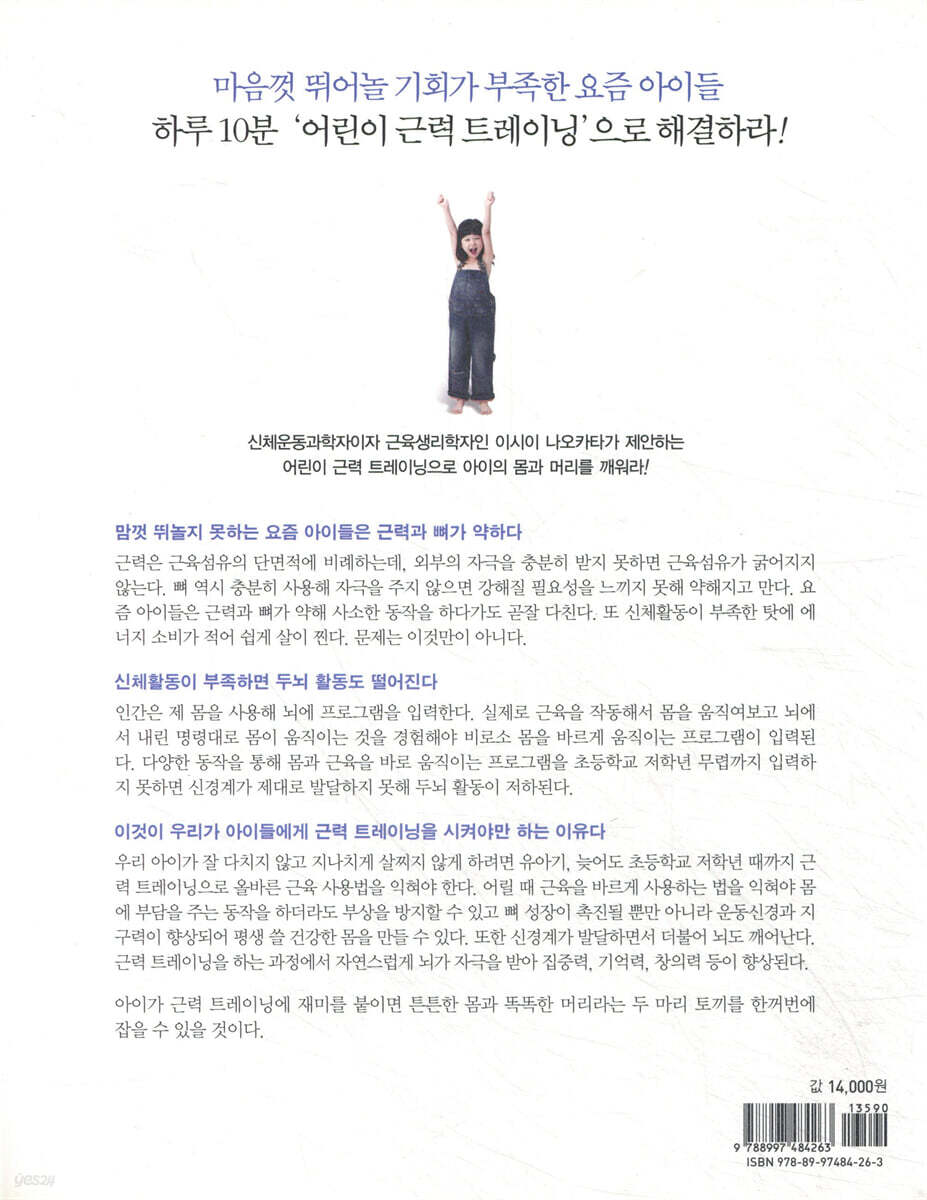 마음껏 뛰어놀 기회가 부족한 요즘 아이들
하루 10분 '어린이 근력 트레이닝'으로 해결하라!

신체운동과학자이자 근육생리학자인 이시이 나오카타가 제안하는
어린이 근력 트레이닝으로 아이의 몸과 머리를 깨워라!

맘껏 뛰놀지 못하는 요즘 아이들은 근력과 뼈가 약하다

근력은 근육섬유의 단면적에 비례하는데, 외부의 자극을 충분히 받지 못하면 근육섬유가 굵어지지 않는다. 뼈 역시 충분히 사용해 자극을 주지 않으면 강해질 필요성을 느끼지 못해 약해지고 만다. 요즘 아이들은 근력과 뼈가 약해 사소한 동작을 하다가도 곧잘 다친다. 또 신체활동이 부족한 탓에 에너지 소비가 적어 쉽게 살이 찐다. 문제는 이것만이 아니다.

신체활동이 부족하면 두뇌 활동도 떨어진다

인간은 제 몸을 사용해 뇌에 프로그램을 입력한다. 실제로 근육을 작동해서 몸을 움직여보고 뇌에서 내린 명령대로 몸이 움직이는 것을 경험해야 비로소 몸을 바르게 움직이는 프로그램이 입력된다. 다양한 동작을 통해 몸과 근육을 바로 움직이는 프로그램을 초등학교 저학년 무렵까지 입력하지 못하면 신경계가 제대로 발달하지 못해 두뇌 활동이 저하된다.

이것이 우리가 아이들에게 근력 트레이닝을 시켜야만 하는 이유다

우리 아이가 잘 다치지 않고 지나치게 살찌지 않게 하려면 유아기, 늦어도 초등학교 저학년 때까지 근력 트레이닝으로 올바른 근육 사용법을 익혀야 한다. 어릴 때 근육을 바르게 사용하는 법을 익혀야 몸에 부담을 주는 동작을 하더라도 부상을 방지할 수 있고 뼈 성장이 촉진될 뿐만 아니라 운동신경과 지구력이 향상되어 평생 쓸 건강한 몸을 만들 수 있다. 또한 신경계가 발달하면서 더불어 뇌도 깨어난다. 근력 트레이닝을 하는 과정에서 자연스럽게 뇌가 자극을 받아 집중력, 기억력, 창의력 등이 향상된다.

아이가 근력 트레이닝에 재미를 붙이면 튼튼한 몸과 똑똑한 머리라는 두 마리 토끼를 한꺼번에 잡을 수 있을 것이다.

값 14,000원

13590
9 788997 484263
ISBN 978-89-97484-26-3

yes24